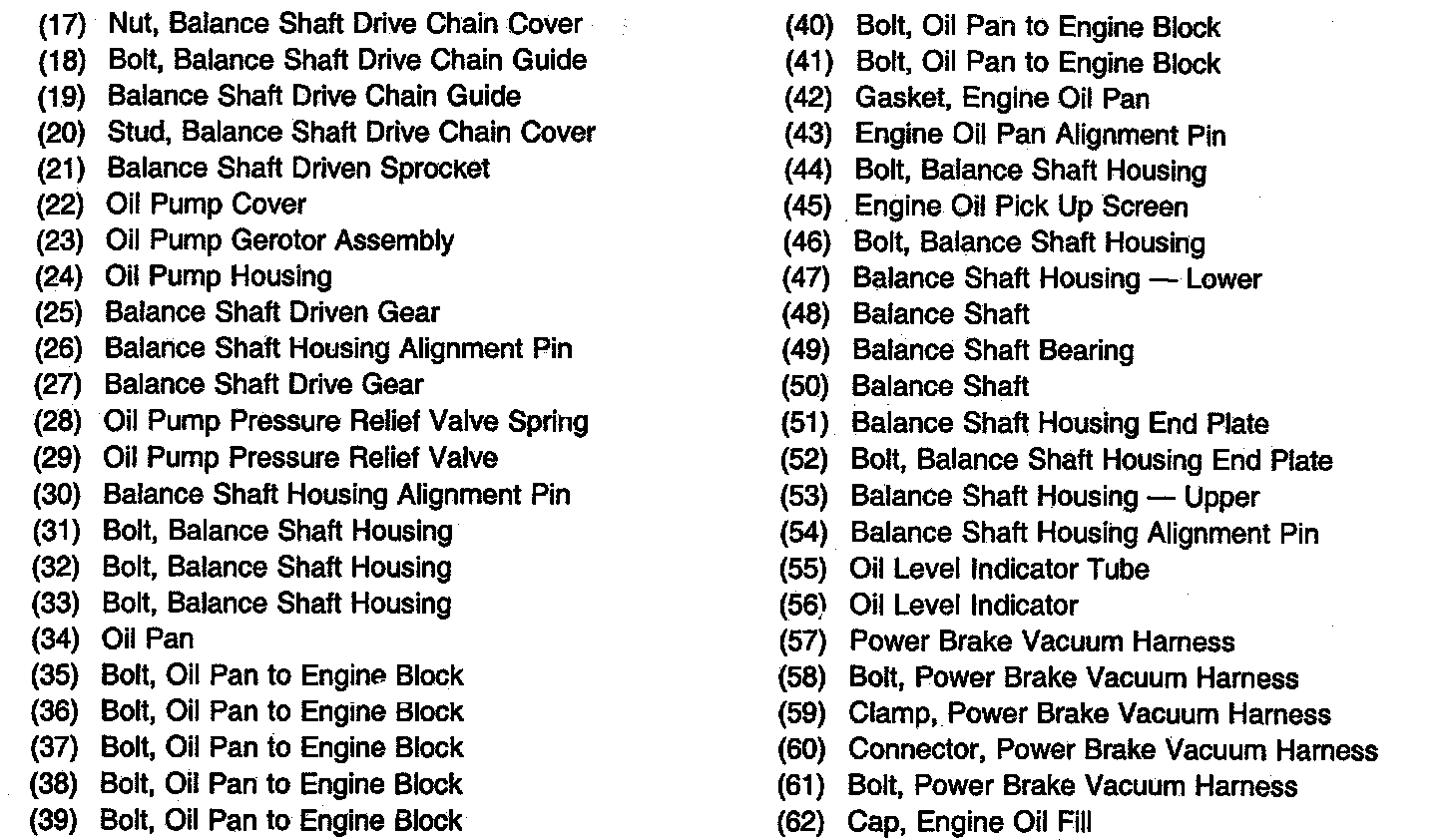 (17) Nut, Balance Shaft Drive Chain Cover
(18) Bolt, Balance Shaft Drive Chain Guide
(19) Balance Shaft Drive Chain Guide
(20) Stud, Balance Shaft Drive Chain Cover
(21) Balance Shaft Driven Sprocket
(22) Oil Pump Cover
(23) Oil Pump Gerotor Assembly
(24) Oil Pump Housing
(25) Balance Shaft Driven Gear
(26) Balance Shaft Housing Alignment Pin
(27) Balance Shaft Drive Gear
(28) Oil Pump Pressure Relief Valve Spring
(29) Oil Pump Pressure Relief Valve
(30) Balance Shaft Housing Alignment Pin
(31) Bolt, Balance Shaft Housing
(32) Bolt, Balance Shaft Housing
(33) Bolt, Balance Shaft Housing
(34) Oil Pan
(35) Bolt, Oil Pan to Engine Block
(36) Bolt, Oil Pan to Engine Block
(37) Bolt, Oil Pan to Engine Block
(38) Bolt, Oil Pan to Engine Block
(39) Bolt, Oil Pan to Engine Block

(40) Bolt, Oil Pan to Engine Block
(41) Bolt, Oil Pan to Engine Block
(42) Gasket, Engine Oil Pan
(43) Engine Oil Pan Alignment Pin
(44) Bolt, Balance Shaft Housing
(45) Engine Oil Pick Up Screen
(46) Bolt, Balance Shaft Housing
(47) Balance Shaft Housing — Lower
(48) Balance Shaft
(49) Balance Shaft Bearing
(50) Balance Shaft
(51) Balance Shaft Housing End Plate
(52) Bolt, Balance Shaft Housing End Plate
(53) Balance Shaft Housing — Upper
(54) Balance Shaft Housing Alignment Pin
(55) Oil Level Indicator Tube
(56) Oil Level Indicator
(57) Power Brake Vacuum Harness
(58) Bolt, Power Brake Vacuum Harness
(59) Clamp, Power Brake Vacuum Harness
(60) Connector, Power Brake Vacuum Harness
(61) Bolt, Power Brake Vacuum Harness
(62) Cap, Engine Oil Fill